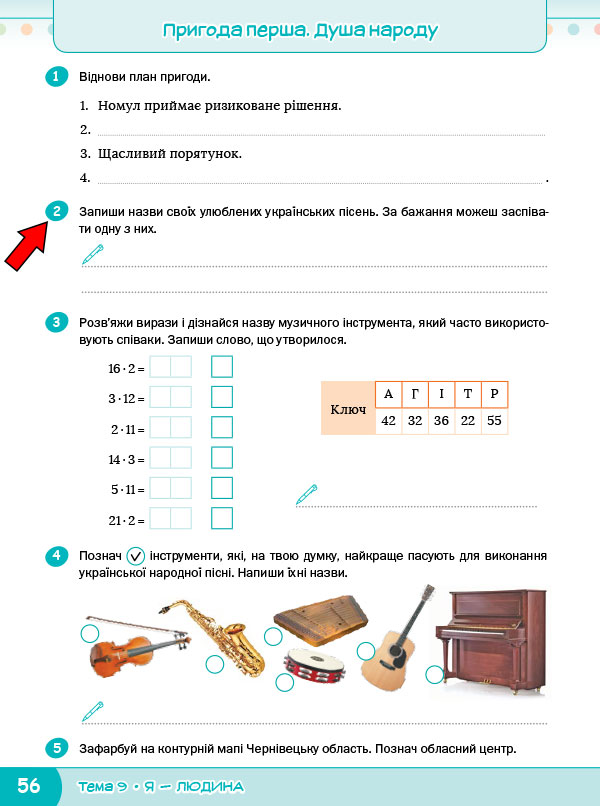 Пригода перша. Душа народу

1 Віднови план пригоди.

1. Номул приймає ризиковане рішення.
2.
3. Щасливий порятунок.
4. .

2 Запиши назви своїх улюблених українських пісень. За бажання можеш заспівати одну з них.

3 Розв'яжи вирази і дізнайся назву музичного інструмента, який часто використовують співаки. Запиши слово, що утворилося.

$16 \cdot 2 =$

$3 \cdot 12 =$

$2 \cdot 11 =$

$14 \cdot 3 =$

$5 \cdot 11 =$

$21 \cdot 2 =$

| Ключ | А | Г | І | Т | Р |
|---|---|---|---|---|---|
| | 42 | 32 | 36 | 22 | 55 |

4 Познач ✓ інструменти, які, на твою думку, найкраще пасують для виконання української народної пісні. Напиши їхні назви.

5 Зафарбуй на контурній мапі Чернівецьку область. Познач обласний центр.

56 Тема 9 • Я — ЛЮДИНА